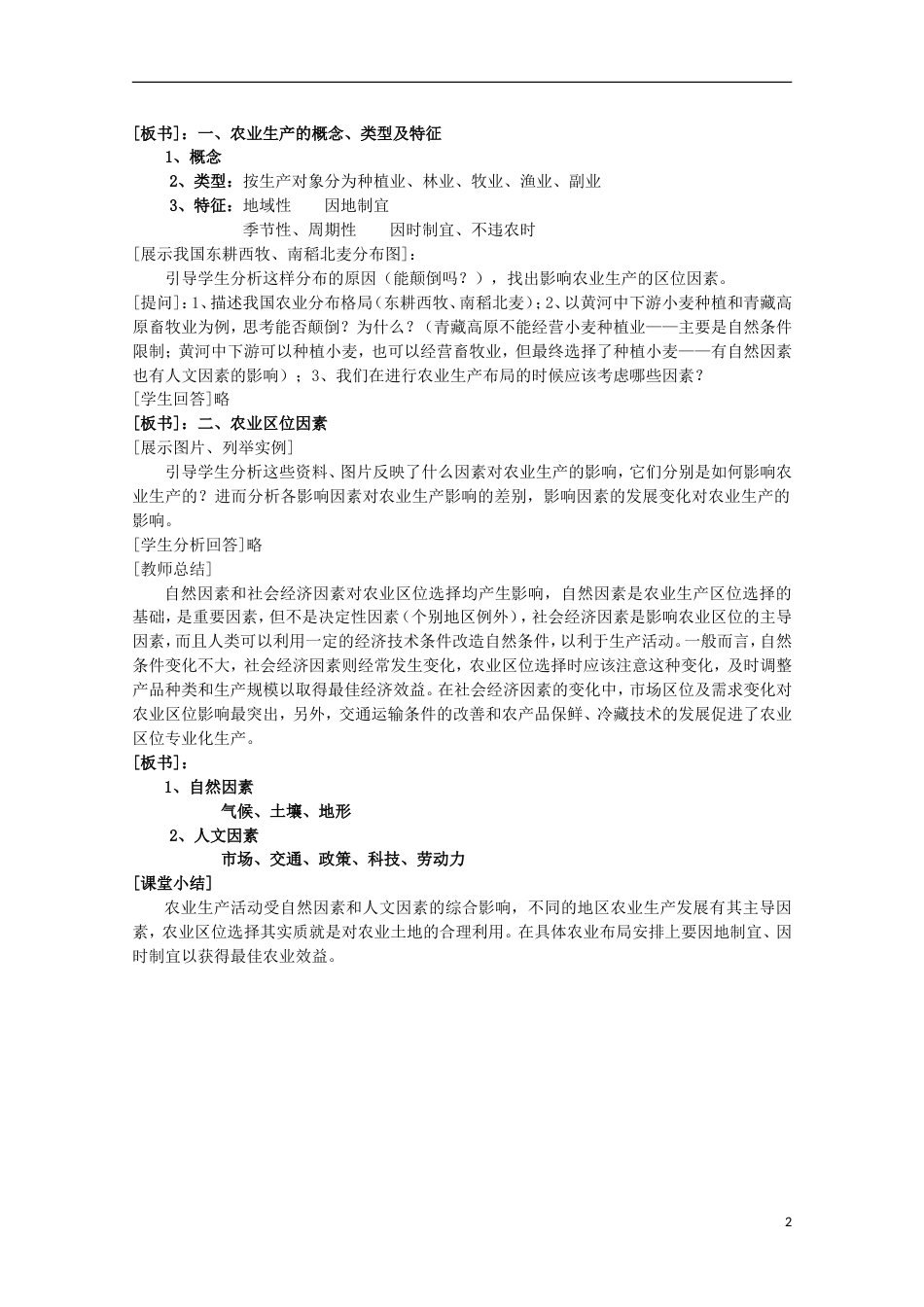 [板书]：一、农业生产的概念、类型及特征

1、概念

2、类型：按生产对象分为种植业、林业、牧业、渔业、副业

3、特征：地域性　　因地制宜

季节性、周期性　　因时制宜、不违农时

[展示我国东耕西牧、南稻北麦分布图]：

引导学生分析这样分布的原因（能颠倒吗？），找出影响农业生产的区位因素。

[提问]：1、描述我国农业分布格局（东耕西牧、南稻北麦）；2、以黄河中下游小麦种植和青藏高原畜牧业为例，思考能否颠倒？为什么？（青藏高原不能经营小麦种植业——主要是自然条件限制；黄河中下游可以种植小麦，也可以经营畜牧业，但最终选择了种植小麦——有自然因素也有人文因素的影响）；3、我们在进行农业生产布局的时候应该考虑哪些因素？

[学生回答]略

[板书]：二、农业区位因素

[展示图片、列举实例]

引导学生分析这些资料、图片反映了什么因素对农业生产的影响，它们分别是如何影响农业生产的？进而分析各影响因素对农业生产影响的差别，影响因素的发展变化对农业生产的影响。

[学生分析回答]略

[教师总结]

自然因素和社会经济因素对农业区位选择均产生影响，自然因素是农业生产区位选择的基础，是重要因素，但不是决定性因素（个别地区例外），社会经济因素是影响农业区位的主导因素，而且人类可以利用一定的经济技术条件改造自然条件，以利于生产活动。一般而言，自然条件变化不大，社会经济因素则经常发生变化，农业区位选择时应该注意这种变化，及时调整产品种类和生产规模以取得最佳经济效益。在社会经济因素的变化中，市场区位及需求变化对农业区位影响最突出，另外，交通运输条件的改善和农产品保鲜、冷藏技术的发展促进了农业区位专业化生产。

[板书]：

1、自然因素

气候、土壤、地形

2、人文因素

市场、交通、政策、科技、劳动力

[课堂小结]

农业生产活动受自然因素和人文因素的综合影响，不同的地区农业生产发展有其主导因素，农业区位选择其实质就是对农业土地的合理利用。在具体农业布局安排上要因地制宜、因时制宜以获得最佳农业效益。

2